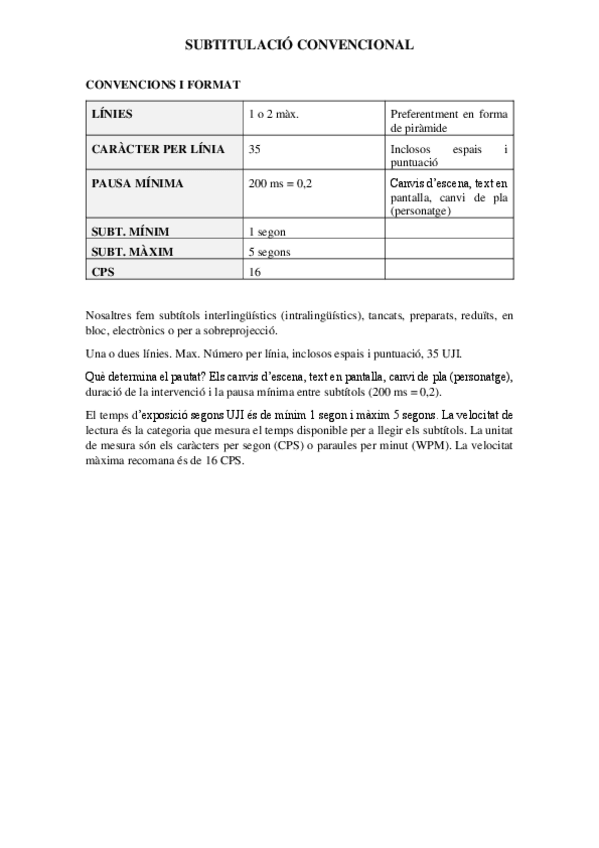 SUBTITULACIÓ CONVENCIONAL

CONVENCIONS I FORMAT

| LÍNIES | 1 o 2 màx. | Preferentment en forma de piràmide |
|---|---|---|
| CARÀCTER PER LÍNIA | 35 | Inclosos espais i puntuació |
| PAUSA MÍNIMA | 200 ms = 0,2 | Canvis d'escena, text en pantalla, canvi de pla (personatge) |
| SUBT. MÍNIM | 1 segon | |
| SUBT. MÀXIM | 5 segons | |
| CPS | 16 | |

Nosaltres fem subtítols interlingüístics (intralingüístics), tancats, preparats, reduïts, en bloc, electrònics o per a sobreprojecció.

Una o dues línies. Max. Número per línia, inclosos espais i puntuació, 35 UJI.

Què determina el pautat? Els canvis d'escena, text en pantalla, canvi de pla (personatge), duració de la intervenció i la pausa mínima entre subtítols (200 ms = 0,2).

El temps d'exposició segons UJI és de mínim 1 segon i màxim 5 segons. La velocitat de lectura és la categoria que mesura el temps disponible per a llegir els subtítols. La unitat de mesura són els caràcters per segon (CPS) o paraules per minut (WPM). La velocitat màxima recomana és de 16 CPS.